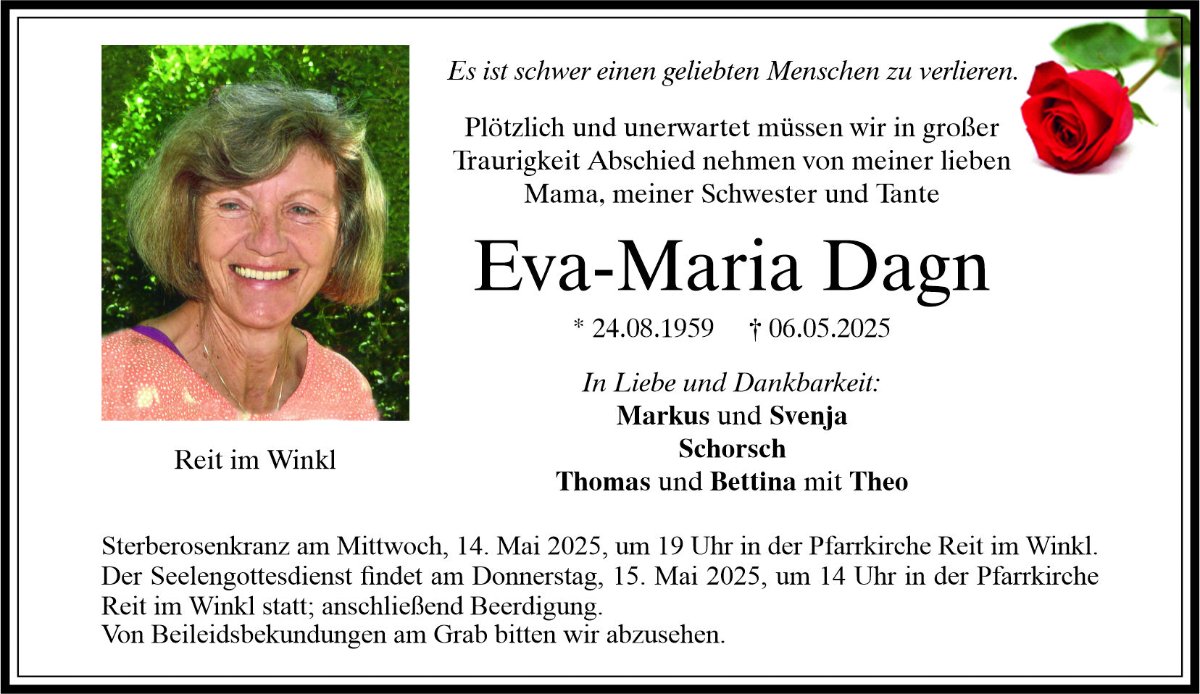 Es ist schwer einen geliebten Menschen zu verlieren.

Plötzlich und unerwartet müssen wir in großer Traurigkeit Abschied nehmen von meiner lieben Mama, meiner Schwester und Tante

Eva-Maria Dagn

* 24.08.1959 † 06.05.2025

In Liebe und Dankbarkeit:
Markus und Svenja
Schorsch
Thomas und Bettina mit Theo

Reit im Winkl

Sterberosenkranz am Mittwoch, 14. Mai 2025, um 19 Uhr in der Pfarrkirche Reit im Winkl.
Der Seelengottesdienst findet am Donnerstag, 15. Mai 2025, um 14 Uhr in der Pfarrkirche Reit im Winkl statt; anschließend Beerdigung.
Von Beileidsbekundungen am Grab bitten wir abzusehen.